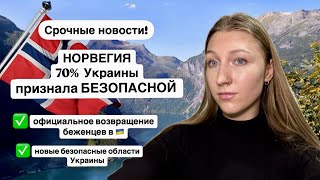 Срочные новости!

НОРВЕГИЯ
70% Украины
признала БЕЗОПАСНОЙ

✅ официальное возвращение беженцев в 🇺🇦

✅ новые безопасные области Украины